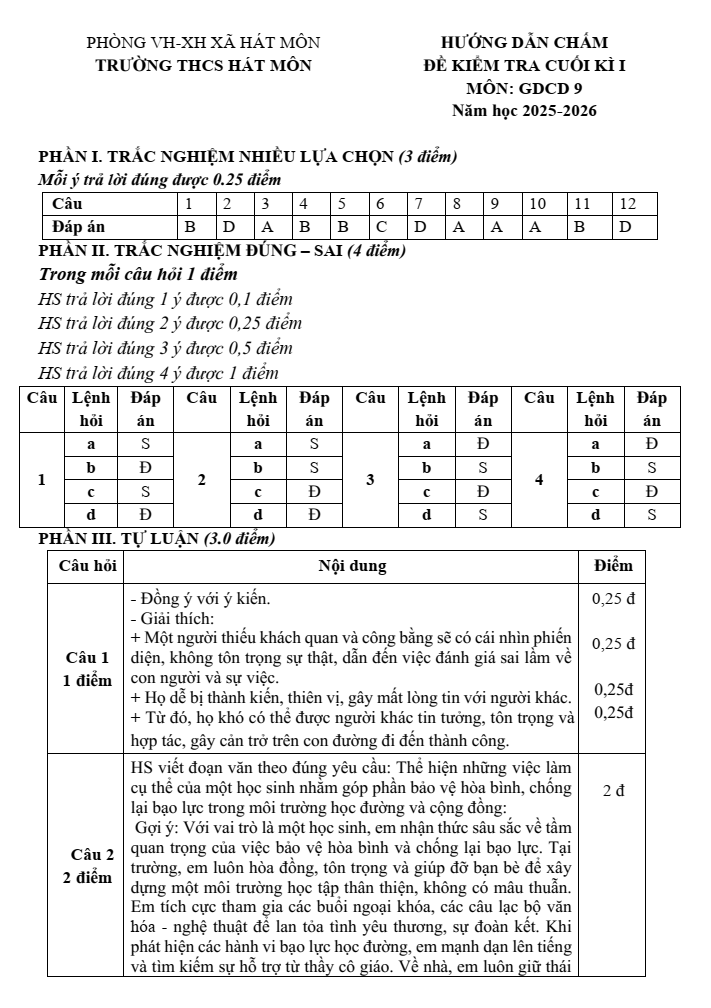 PHÒNG VH-XH XÃ HÁT MÔN
TRƯỜNG THCS HÁT MÔN

HƯỚNG DẪN CHẤM
ĐỀ KIỂM TRA CUỐI KÌ I
MÔN: GDCD 9
Năm học 2025-2026

PHẦN I. TRẮC NGHIỆM NHIỀU LỰA CHỌN (3 điểm)
Mỗi ý trả lời đúng được 0.25 điểm

| Câu | 1 | 2 | 3 | 4 | 5 | 6 | 7 | 8 | 9 | 10 | 11 | 12 |
|---|---|---|---|---|---|---|---|---|---|---|---|---|
| Đáp án | B | D | A | B | B | C | D | A | A | A | B | D |

PHẦN II. TRẮC NGHIỆM ĐÚNG – SAI (4 điểm)
Trong mỗi câu hỏi 1 điểm
HS trả lời đúng 1 ý được 0,1 điểm
HS trả lời đúng 2 ý được 0,25 điểm
HS trả lời đúng 3 ý được 0,5 điểm
HS trả lời đúng 4 ý được 1 điểm

| Câu | Lệnh hỏi | Đáp án | Câu | Lệnh hỏi | Đáp án | Câu | Lệnh hỏi | Đáp án | Câu | Lệnh hỏi | Đáp án |
|---|---|---|---|---|---|---|---|---|---|---|---|
| 1 | a | S | 2 | a | S | 3 | a | Đ | 4 | a | Đ |
| | b | Đ | | b | S | | b | S | | b | S |
| | c | S | | c | Đ | | c | Đ | | c | Đ |
| | d | Đ | | d | Đ | | d | S | | d | S |

PHẦN III. TỰ LUẬN (3.0 điểm)

| Câu hỏi | Nội dung | Điểm |
|---|---|---|
| Câu 1 1 điểm | - Đồng ý với ý kiến. - Giải thích: + Một người thiếu khách quan và công bằng sẽ có cái nhìn phiến diện, không tôn trọng sự thật, dẫn đến việc đánh giá sai lầm về con người và sự việc. + Họ dễ bị thành kiến, thiên vị, gây mất lòng tin với người khác. + Từ đó, họ khó có thể được người khác tin tưởng, tôn trọng và hợp tác, gây cản trở trên con đường đi đến thành công. | 0,25 đ 0,25 đ 0,25đ 0,25đ |
| Câu 2 2 điểm | HS viết đoạn văn theo đúng yêu cầu: Thể hiện những việc làm cụ thể của một học sinh nhằm góp phần bảo vệ hòa bình, chống lại bạo lực trong môi trường học đường và cộng đồng: Gợi ý: Với vai trò là một học sinh, em nhận thức sâu sắc về tầm quan trọng của việc bảo vệ hòa bình và chống lại bạo lực. Tại trường, em luôn hòa đồng, tôn trọng và giúp đỡ bạn bè để xây dựng một môi trường học tập thân thiện, không có mâu thuẫn. Em tích cực tham gia các buổi ngoại khóa, các câu lạc bộ văn hóa - nghệ thuật để lan tỏa tình yêu thương, sự đoàn kết. Khi phát hiện các hành vi bạo lực học đường, em mạnh dạn lên tiếng và tìm kiếm sự hỗ trợ từ thầy cô giáo. Về nhà, em luôn giữ thái | 2 đ |